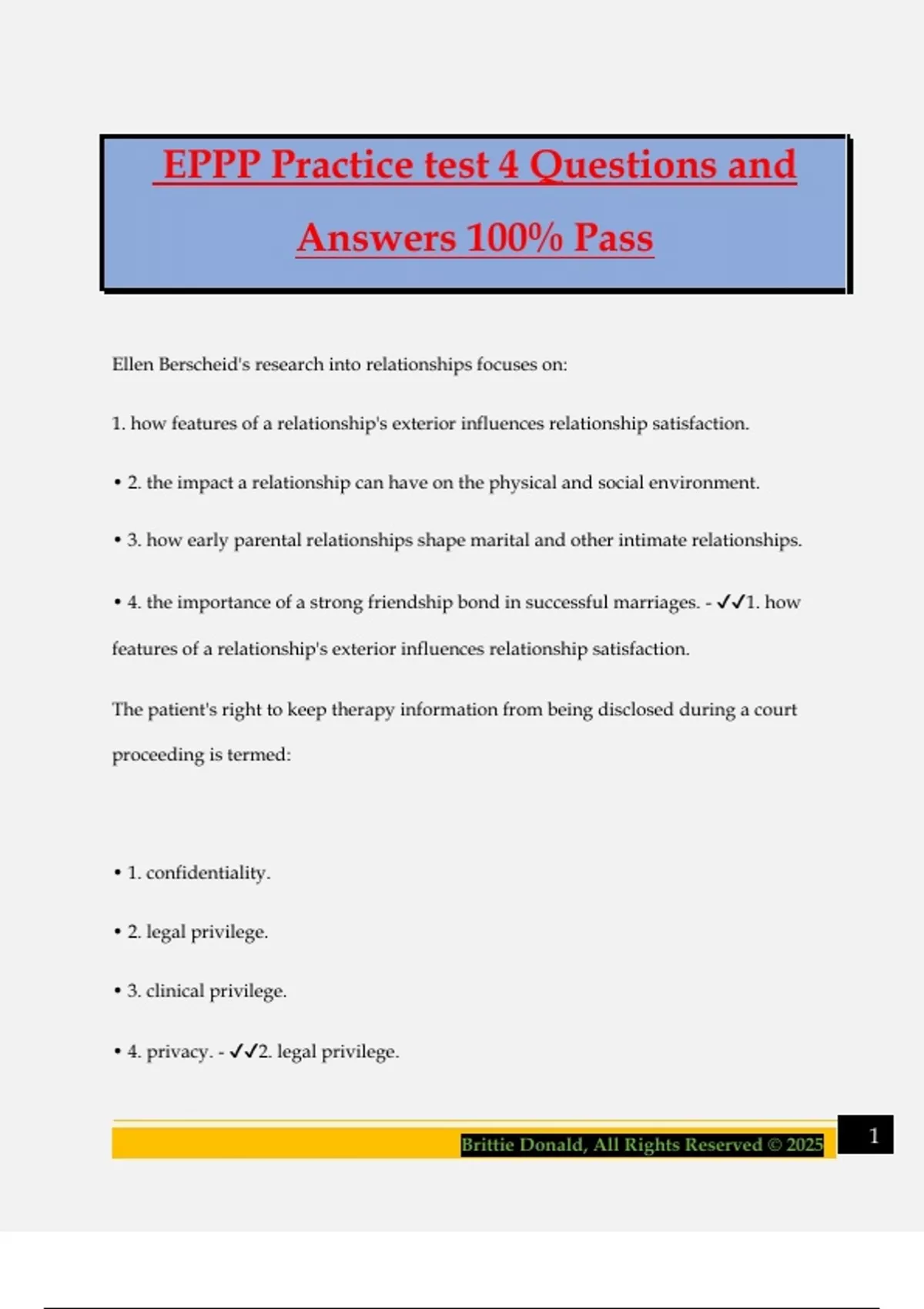 EPPP Practice test 4 Questions and Answers 100% Pass

Ellen Berscheid's research into relationships focuses on:

1. how features of a relationship's exterior influences relationship satisfaction.

• 2. the impact a relationship can have on the physical and social environment.

• 3. how early parental relationships shape marital and other intimate relationships.

• 4. the importance of a strong friendship bond in successful marriages. - ✓✓1. how features of a relationship's exterior influences relationship satisfaction.

The patient's right to keep therapy information from being disclosed during a court proceeding is termed:

• 1. confidentiality.

• 2. legal privilege.

• 3. clinical privilege.

• 4. privacy. - ✓✓2. legal privilege.

Brittie Donald, All Rights Reserved © 2025

1